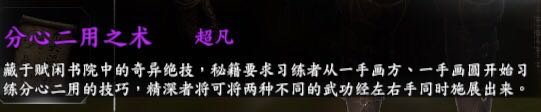 分心二用之术　　超凡

藏于赋闲书院中的奇异绝技，秘籍要求习练者从一手画方、一手画圆开始习练分心二用的技巧，精深者将可将两种不同的武功经左右手同时施展出来。